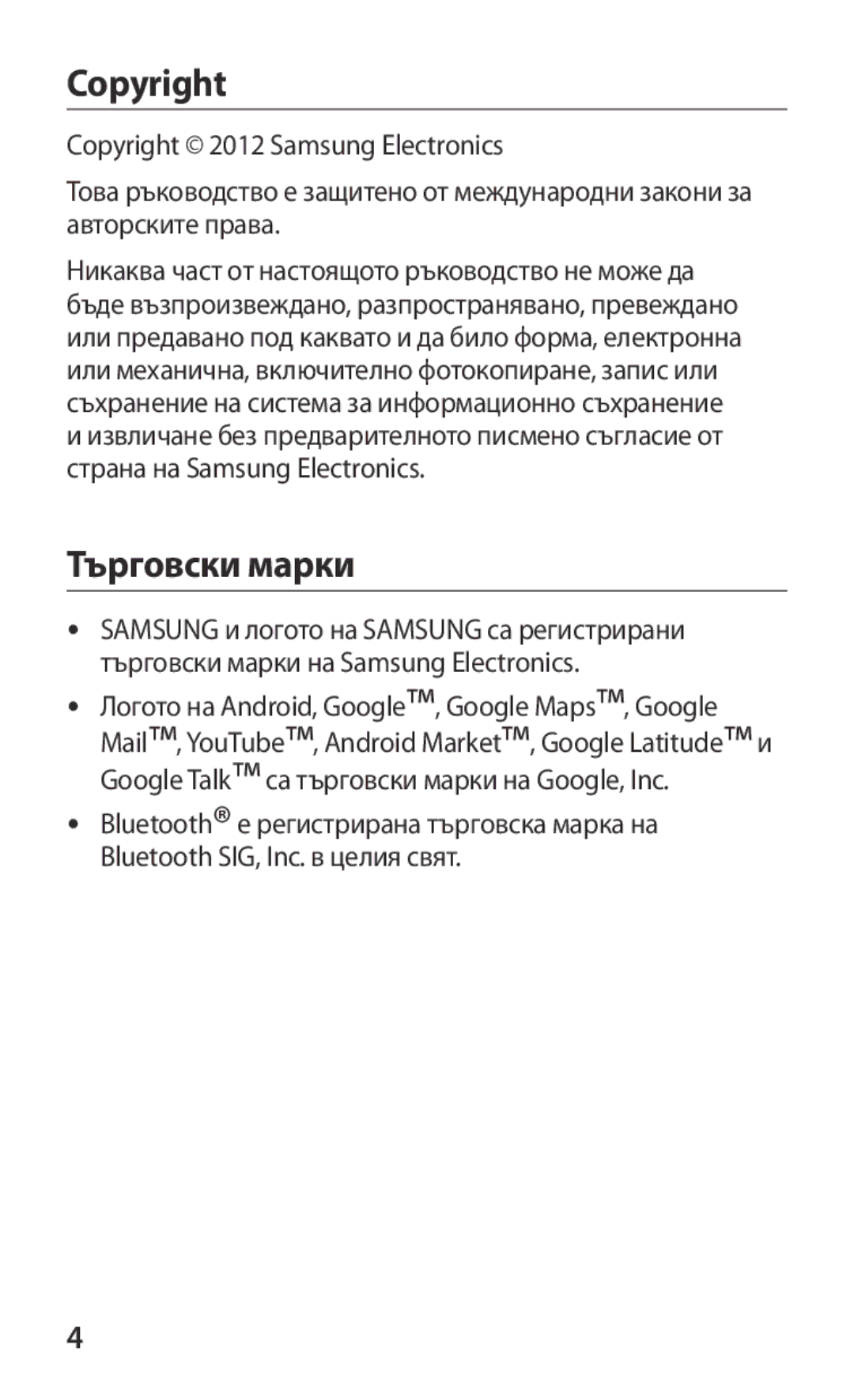 Copyright

Copyright © 2012 Samsung Electronics

Това ръководство е защитено от международни закони за авторските права.

Никаква част от настоящото ръководство не може да бъде възпроизвеждано, разпространявано, превеждано или предавано под каквато и да било форма, електронна или механична, включително фотокопиране, запис или съхранение на система за информационно съхранение и извличане без предварителното писмено съгласие от страна на Samsung Electronics.

Търговски марки

• SAMSUNG и логото на SAMSUNG са регистрирани търговски марки на Samsung Electronics.

• Логото на Android, Google™, Google Maps™, Google Mail™, YouTube™, Android Market™, Google Latitude™ и Google Talk™ са търговски марки на Google, Inc.

• Bluetooth® е регистрирана търговска марка на Bluetooth SIG, Inc. в целия свят.

4